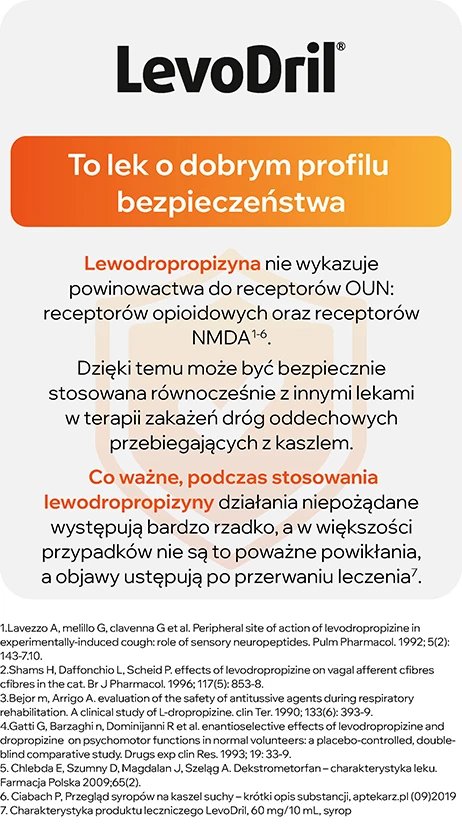 LevoDril®

To lek o dobrym profilu bezpieczeństwa

Lewodropropizyna nie wykazuje powinowactwa do receptorów OUN: receptorów opioidowych oraz receptorów NMDA$^{1-6}$.

Dzięki temu może być bezpiecznie stosowana równocześnie z innymi lekami w terapii zakażeń dróg oddechowych przebiegających z kaszlem.

Co ważne, podczas stosowania lewodropropizyny działania niepożądane występują bardzo rzadko, a w większości przypadków nie są to poważne powikłania, a objawy ustępują po przerwaniu leczenia$^{7}$.

1.Lavezzo A, melillo G, clavenna G et al. Peripheral site of action of levodropropizine in experimentally-induced cough: role of sensory neuropeptides. Pulm Pharmacol. 1992; 5(2): 143-7.10.
2.Shams H, Daffonchio L, Scheid P. effects of levodropropizine on vagal afferent cfibres cfibres in the cat. Br J Pharmacol. 1996; 117(5): 853-8.
3.Bejor m, Arrigo A. evaluation of the safety of antitussive agents during respiratory rehabilitation. A clinical study of L-dropropizine. clin Ter. 1990; 133(6): 393-9.
4.Gatti G, Barzaghi n, Dominijanni R et al. enantioselective effects of levodropropizine and dropropizine on psychomotor functions in normal volunteers: a placebo-controlled, double-blind comparative study. Drugs exp clin Res. 1993; 19: 33-9.
5. Chlebda E, Szumny D, Magdalan J, Szeląg A. Dekstrometorfan – charakterystyka leku. Farmacja Polska 2009;65(2).
6. Ciabach P, Przegląd syropów na kaszel suchy – krótki opis substancji, aptekarz.pl (09)2019
7. Charakterystyka produktu leczniczego LevoDril, 60 mg/10 mL, syrop